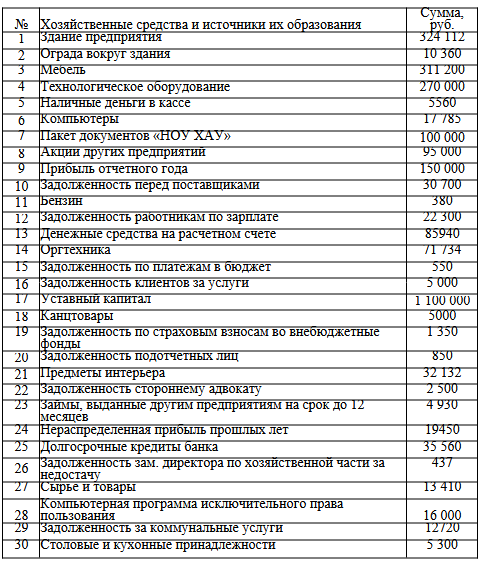 | № | Хозяйственные средства и источники их образования | Сумма, руб. |
|---|---|---|
| 1 | Здание предприятия | 324 112 |
| 2 | Ограда вокруг здания | 10 360 |
| 3 | Мебель | 311 200 |
| 4 | Технологическое оборудование | 270 000 |
| 5 | Наличные деньги в кассе | 5560 |
| 6 | Компьютеры | 17 785 |
| 7 | Пакет документов «НОУ ХАУ» | 100 000 |
| 8 | Акции других предприятий | 95 000 |
| 9 | Прибыль отчетного года | 150 000 |
| 10 | Задолженность перед поставщиками | 30 700 |
| 11 | Бензин | 380 |
| 12 | Задолженность работникам по зарплате | 22 300 |
| 13 | Денежные средства на расчетном счете | 85940 |
| 14 | Оргтехника | 71 734 |
| 15 | Задолженность по платежам в бюджет | 550 |
| 16 | Задолженность клиентов за услуги | 5 000 |
| 17 | Уставный капитал | 1 100 000 |
| 18 | Канцтовары | 5000 |
| 19 | Задолженность по страховым взносам во внебюджетные фонды | 1 350 |
| 20 | Задолженность подотчетных лиц | 850 |
| 21 | Предметы интерьера | 32 132 |
| 22 | Задолженность стороннему адвокату | 2 500 |
| 23 | Займы, выданные другим предприятиям на срок до 12 месяцев | 4 930 |
| 24 | Нераспределенная прибыль прошлых лет | 19450 |
| 25 | Долгосрочные кредиты банка | 35 560 |
| 26 | Задолженность зам. директора по хозяйственной части за недостачу | 437 |
| 27 | Сырье и товары | 13 410 |
| 28 | Компьютерная программа исключительного права пользования | 16 000 |
| 29 | Задолженность за коммунальные услуги | 12720 |
| 30 | Столовые и кухонные принадлежности | 5 300 |